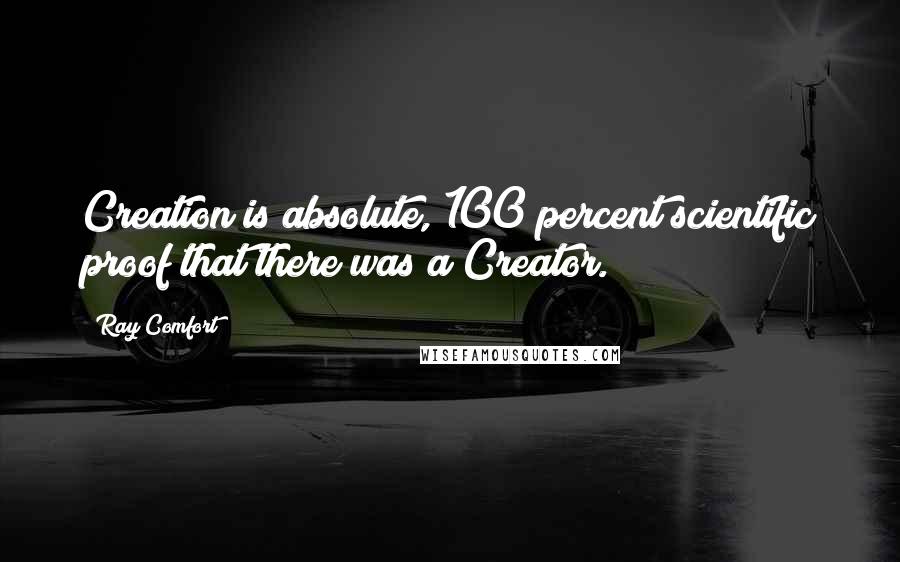 Creation is absolute, 100 percent scientific proof that there was a Creator.

Ray Comfort

WISEFAMOUSQUOTES.COM